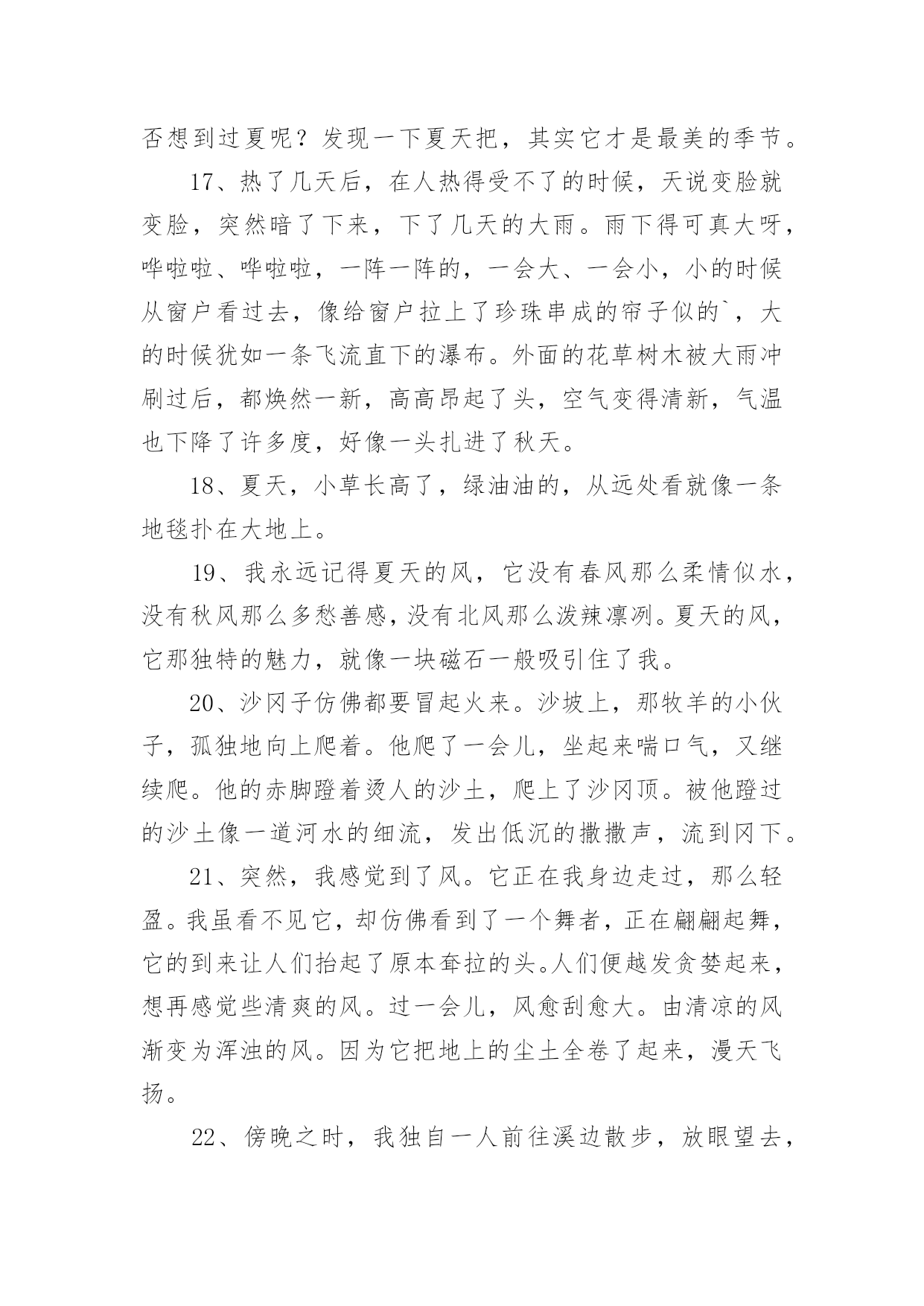 否想到过夏呢？发现一下夏天把，其实它才是最美的季节。

17、热了几天后，在人热得受不了的时候，天说变脸就变脸，突然暗了下来，下了几天的大雨。雨下得可真大呀，哗啦啦、哗啦啦，一阵一阵的，一会大、一会小，小的时候从窗户看过去，像给窗户拉上了珍珠串成的帘子似的`，大的时候犹如一条飞流直下的瀑布。外面的花草树木被大雨冲刷过后，都焕然一新，高高昂起了头，空气变得清新，气温也下降了许多度，好像一头扎进了秋天。

18、夏天，小草长高了，绿油油的，从远处看就像一条地毯扑在大地上。

19、我永远记得夏天的风，它没有春风那么柔情似水，没有秋风那么多愁善感，没有北风那么泼辣凛冽。夏天的风，它那独特的魅力，就像一块磁石一般吸引住了我。

20、沙冈子仿佛都要冒起火来。沙坡上，那牧羊的小伙子，孤独地向上爬着。他爬了一会儿，坐起来喘口气，又继续爬。他的赤脚蹬着烫人的沙土，爬上了沙冈顶。被他蹬过的沙土像一道河水的细流，发出低沉的撒撒声，流到冈下。

21、突然，我感觉到了风。它正在我身边走过，那么轻盈。我虽看不见它，却仿佛看到了一个舞者，正在翩翩起舞，它的到来让人们抬起了原本耷拉的头。人们便越发贪婪起来，想再感觉些清爽的风。过一会儿，风愈刮愈大。由清凉的风渐变为浑浊的风。因为它把地上的尘土全卷了起来，漫天飞扬。

22、傍晚之时，我独自一人前往溪边散步，放眼望去，